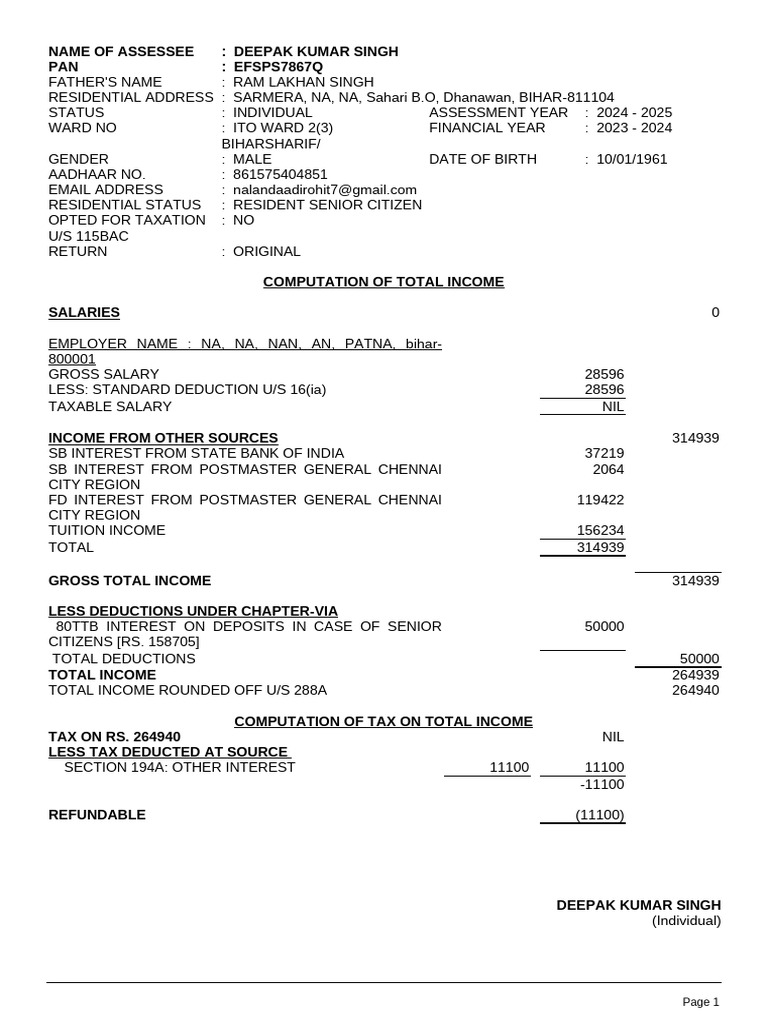 NAME OF ASSESSEE : DEEPAK KUMAR SINGH
PAN : EFSPS7867Q
FATHER'S NAME : RAM LAKHAN SINGH
RESIDENTIAL ADDRESS : SARMERA, NA, NA, Sahari B.O, Dhanawan, BIHAR-811104
STATUS : INDIVIDUAL ASSESSMENT YEAR : 2024 - 2025
WARD NO : ITO WARD 2(3) BIHARSHARIF/ FINANCIAL YEAR : 2023 - 2024
GENDER : MALE DATE OF BIRTH : 10/01/1961
AADHAAR NO. : 861575404851
EMAIL ADDRESS : nalandaadirohit7@gmail.com
RESIDENTIAL STATUS : RESIDENT SENIOR CITIZEN
OPTED FOR TAXATION U/S 115BAC : NO
RETURN : ORIGINAL

COMPUTATION OF TOTAL INCOME

SALARIES 0

EMPLOYER NAME : NA, NA, NAN, AN, PATNA, bihar-800001
GROSS SALARY 28596
LESS: STANDARD DEDUCTION U/S 16(ia) 28596
TAXABLE SALARY NIL

INCOME FROM OTHER SOURCES 314939
SB INTEREST FROM STATE BANK OF INDIA 37219
SB INTEREST FROM POSTMASTER GENERAL CHENNAI CITY REGION 2064
FD INTEREST FROM POSTMASTER GENERAL CHENNAI CITY REGION 119422
TUITION INCOME 156234
TOTAL 314939

GROSS TOTAL INCOME 314939

LESS DEDUCTIONS UNDER CHAPTER-VIA
80TTB INTEREST ON DEPOSITS IN CASE OF SENIOR CITIZENS [RS. 158705] 50000
TOTAL DEDUCTIONS 50000
TOTAL INCOME 264939
TOTAL INCOME ROUNDED OFF U/S 288A 264940

COMPUTATION OF TAX ON TOTAL INCOME
TAX ON RS. 264940 NIL
LESS TAX DEDUCTED AT SOURCE
SECTION 194A: OTHER INTEREST 11100 11100
-11100

REFUNDABLE (11100)

DEEPAK KUMAR SINGH
(Individual)

Page 1